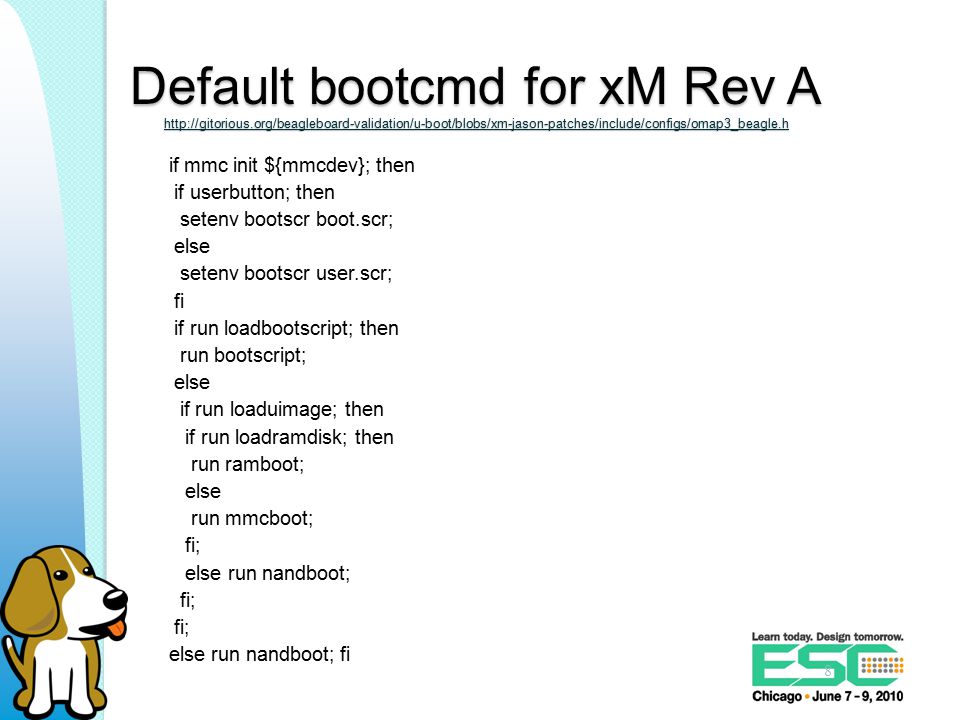 Default bootcmd for xM Rev A

http://gitorious.org/beagleboard-validation/u-boot/blobs/xm-jason-patches/include/configs/omap3_beagle.h

if mmc init ${mmcdev}; then
if userbutton; then
setenv bootscr boot.scr;
else
setenv bootscr user.scr;
fi
if run loadbootscript; then
run bootscript;
else
if run loaduimage; then
if run loadramdisk; then
run ramboot;
else
run mmcboot;
fi;
else run nandboot;
fi;
fi;
else run nandboot; fi

Learn today. Design tomorrow.
ESC
Chicago • June 7 – 9, 2010